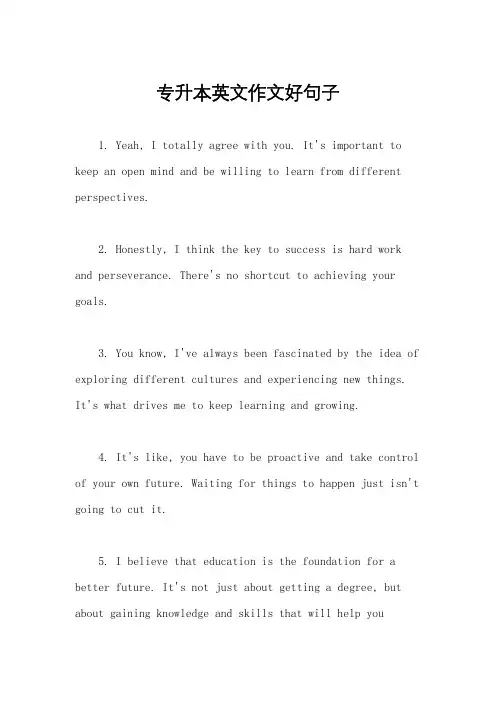 专升本英文作文好句子

1. Yeah, I totally agree with you. It's important to keep an open mind and be willing to learn from different perspectives.

2. Honestly, I think the key to success is hard work and perseverance. There's no shortcut to achieving your goals.

3. You know, I've always been fascinated by the idea of exploring different cultures and experiencing new things. It's what drives me to keep learning and growing.

4. It's like, you have to be proactive and take control of your own future. Waiting for things to happen just isn't going to cut it.

5. I believe that education is the foundation for a better future. It's not just about getting a degree, but about gaining knowledge and skills that will help you